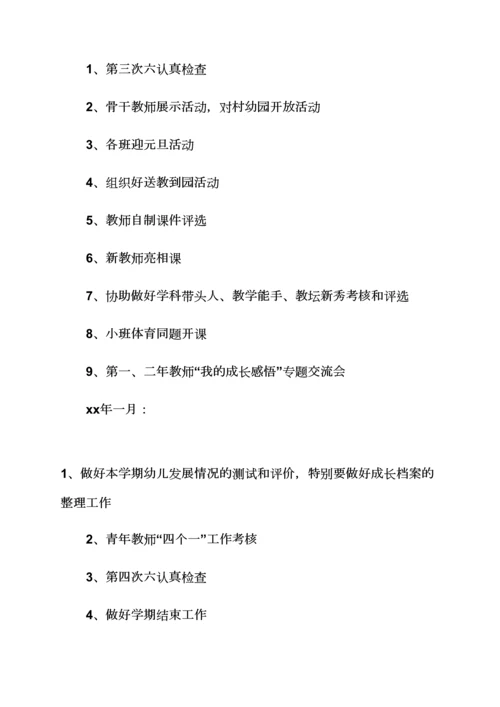 1、第三次六认真检查

2、骨干教师展示活动，对村幼园开放活动

3、各班迎元旦活动

4、组织好送教到园活动

5、教师自制课件评选

6、新教师亮相课

7、协助做好学科带头人、教学能手、教坛新秀考核和评选

8、小班体育同题开课

9、第一、二年教师“我的成长感悟”专题交流会

xx年一月：

1、做好本学期幼儿发展情况的测试和评价，特别要做好成长档案的整理工作

2、青年教师“四个一”工作考核

3、第四次六认真检查

4、做好学期结束工作